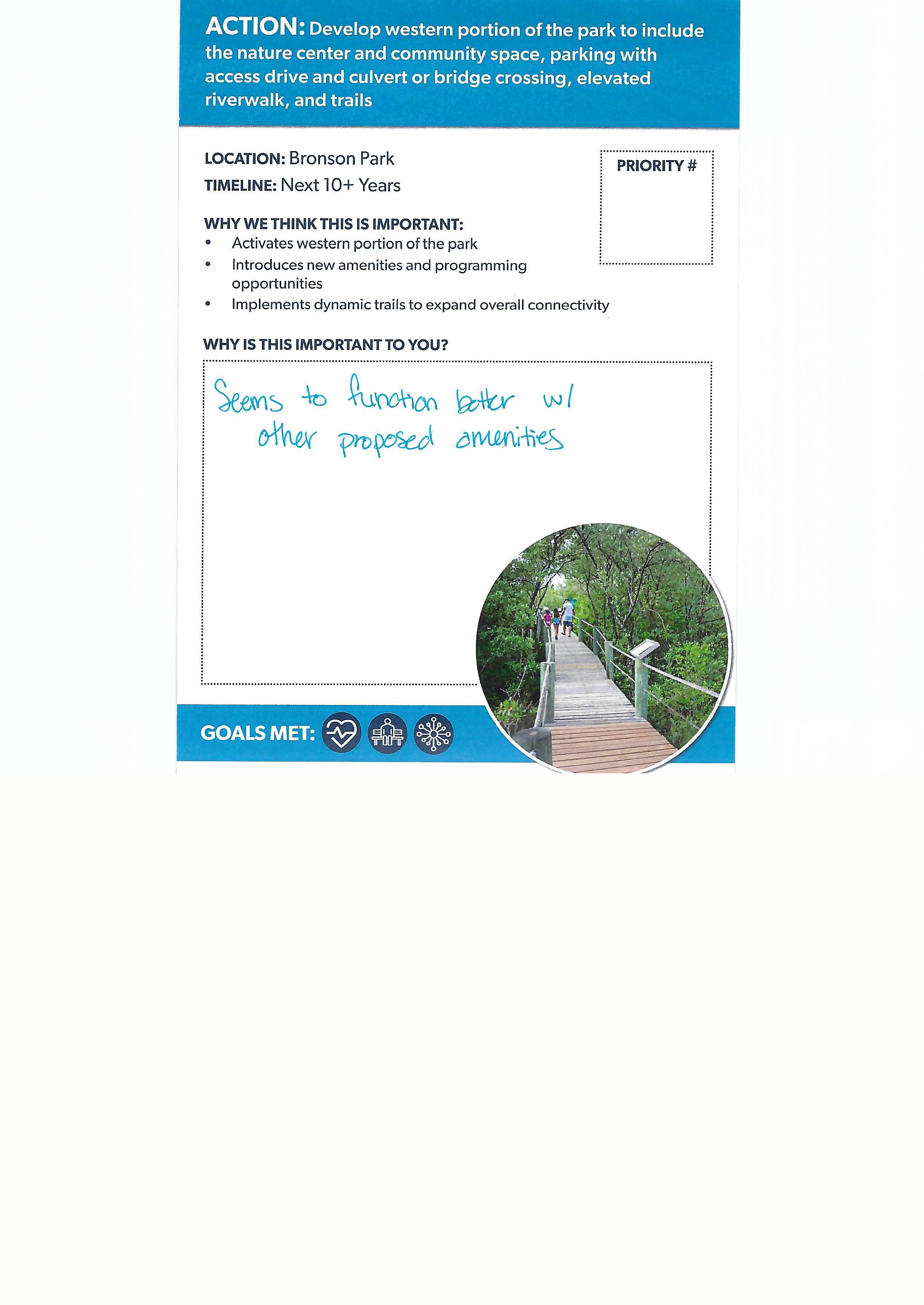 ACTION: Develop western portion of the park to include the nature center and community space, parking with access drive and culvert or bridge crossing, elevated riverwalk, and trails

LOCATION: Bronson Park
TIMELINE: Next 10+ Years

PRIORITY #

WHY WE THINK THIS IS IMPORTANT:
• Activates western portion of the park
• Introduces new amenities and programming opportunities
• Implements dynamic trails to expand overall connectivity

WHY IS THIS IMPORTANT TO YOU?

Seems to function better w/ other proposed amenities

GOALS MET: